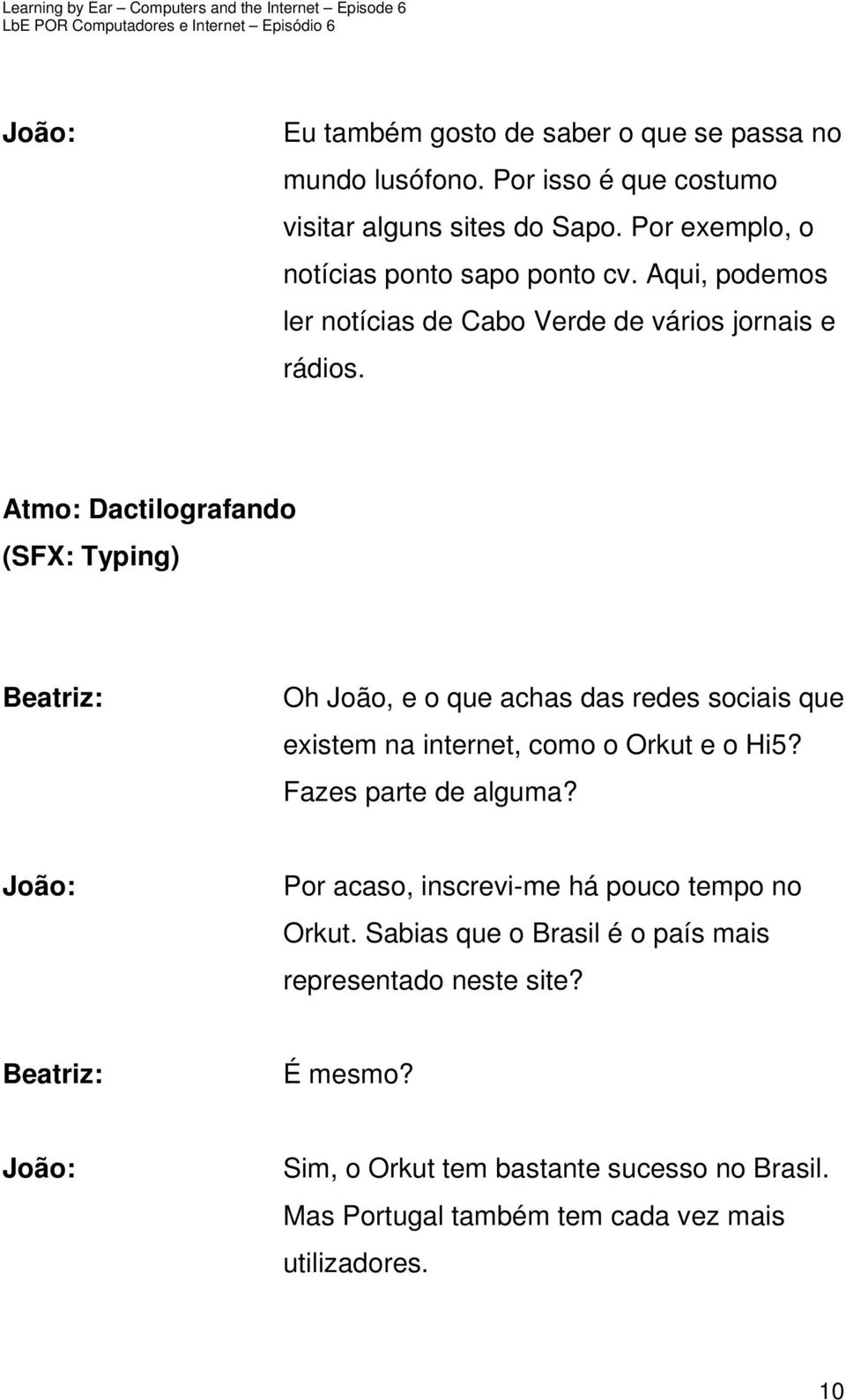 Learning by Ear – Computers and the Internet – Episode 6
LbE POR Computadores e Internet – Episódio 6

João: Eu também gosto de saber o que se passa no mundo lusófono. Por isso é que costumo visitar alguns sites do Sapo. Por exemplo, o notícias ponto sapo ponto cv. Aqui, podemos ler notícias de Cabo Verde de vários jornais e rádios.

Atmo: Dactilografando
(SFX: Typing)

Beatriz: Oh João, e o que achas das redes sociais que existem na internet, como o Orkut e o Hi5? Fazes parte de alguma?

João: Por acaso, inscrevi-me há pouco tempo no Orkut. Sabias que o Brasil é o país mais representado neste site?

Beatriz: É mesmo?

João: Sim, o Orkut tem bastante sucesso no Brasil. Mas Portugal também tem cada vez mais utilizadores.

10